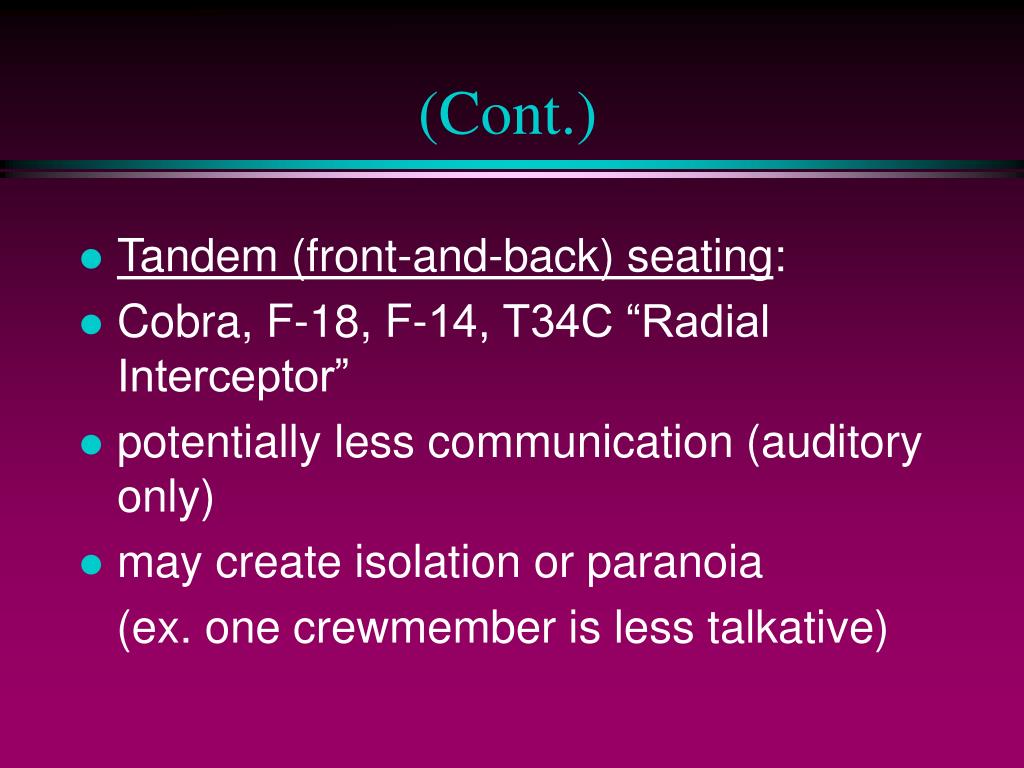 (Cont.)

- Tandem (front-and-back) seating:
- Cobra, F-18, F-14, T34C “Radial Interceptor”
- potentially less communication (auditory only)
- may create isolation or paranoia
(ex. one crewmember is less talkative)